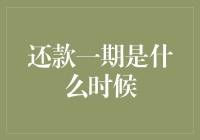 还款一期是什么时候